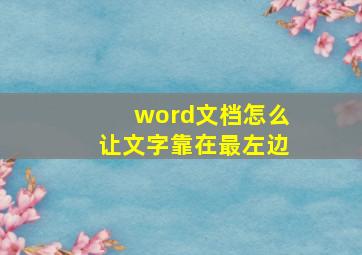 word文档怎么
让文字靠在最左边